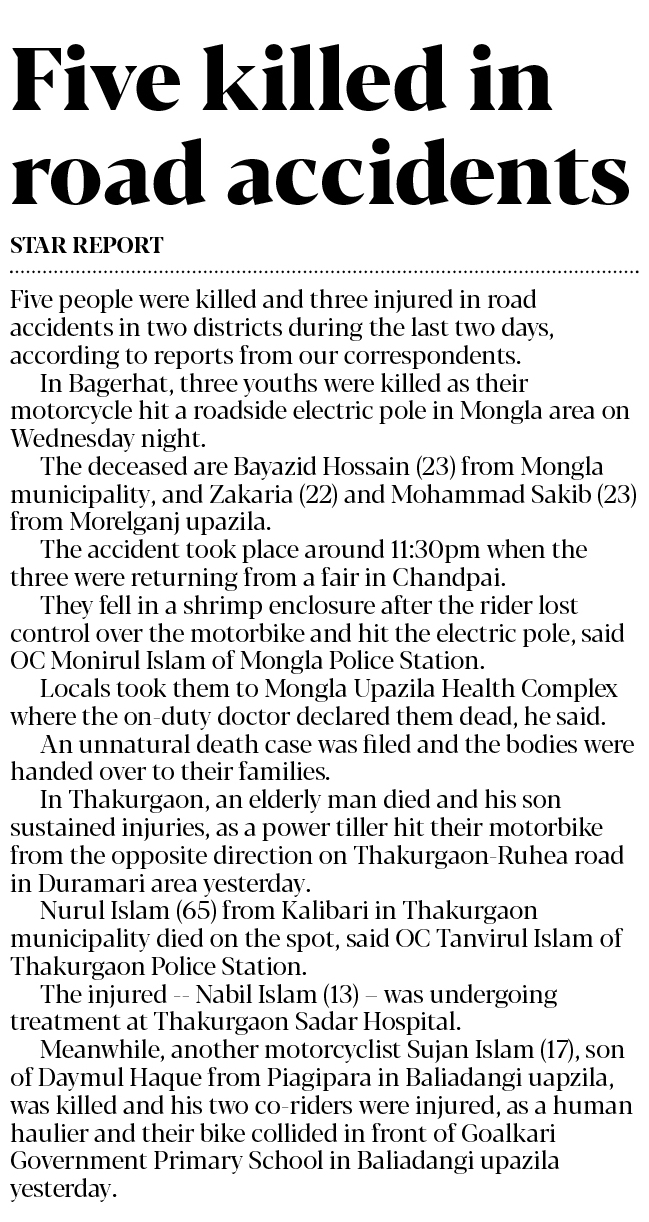 Five killed in road accidents

STAR REPORT

Five people were killed and three injured in road accidents in two districts during the last two days, according to reports from our correspondents.

In Bagerhat, three youths were killed as their motorcycle hit a roadside electric pole in Mongla area on Wednesday night.

The deceased are Bayazid Hossain (23) from Mongla municipality, and Zakaria (22) and Mohammad Sakib (23) from Morelganj upazila.

The accident took place around 11:30pm when the three were returning from a fair in Chandpai.

They fell in a shrimp enclosure after the rider lost control over the motorbike and hit the electric pole, said OC Monirul Islam of Mongla Police Station.

Locals took them to Mongla Upazila Health Complex where the on-duty doctor declared them dead, he said.

An unnatural death case was filed and the bodies were handed over to their families.

In Thakurgaon, an elderly man died and his son sustained injuries, as a power tiller hit their motorbike from the opposite direction on Thakurgaon-Ruhea road in Duramari area yesterday.

Nurul Islam (65) from Kalibari in Thakurgaon municipality died on the spot, said OC Tanvirul Islam of Thakurgaon Police Station.

The injured -- Nabil Islam (13) – was undergoing treatment at Thakurgaon Sadar Hospital.

Meanwhile, another motorcyclist Sujan Islam (17), son of Daymul Haque from Piagipara in Baliadangi uapzila, was killed and his two co-riders were injured, as a human haulier and their bike collided in front of Goalkari Government Primary School in Baliadangi upazila yesterday.